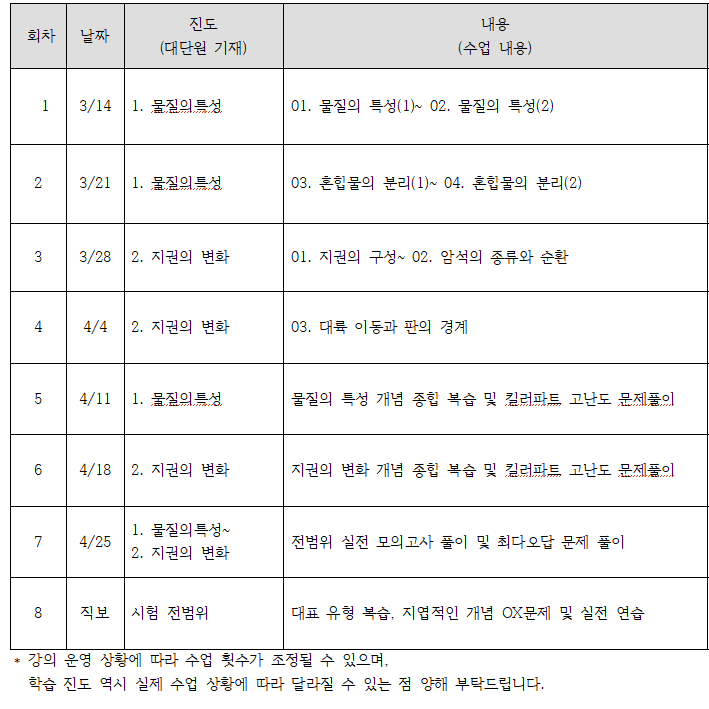 | 회차 | 날짜 | 진도 (대단원 기재) | 내용 (수업 내용) |
|---|---|---|---|
| 1 | 3/14 | 1. 물질의특성 | 01. 물질의 특성(1)~ 02. 물질의 특성(2) |
| 2 | 3/21 | 1. 물질의특성 | 03. 혼합물의 분리(1)~ 04. 혼합물의 분리(2) |
| 3 | 3/28 | 2. 지권의 변화 | 01. 지권의 구성~ 02. 암석의 종류와 순환 |
| 4 | 4/4 | 2. 지권의 변화 | 03. 대륙 이동과 판의 경계 |
| 5 | 4/11 | 1. 물질의특성 | 물질의 특성 개념 종합 복습 및 킬러파트 고난도 문제풀이 |
| 6 | 4/18 | 2. 지권의 변화 | 지권의 변화 개념 종합 복습 및 킬러파트 고난도 문제풀이 |
| 7 | 4/25 | 1. 물질의특성~ 2. 지권의 변화 | 전범위 실전 모의고사 풀이 및 최다오답 문제 풀이 |
| 8 | 직보 | 시험 전범위 | 대표 유형 복습, 지엽적인 개념 OX문제 및 실전 연습 |

* 강의 운영 상황에 따라 수업 횟수가 조정될 수 있으며,
학습 진도 역시 실제 수업 상황에 따라 달라질 수 있는 점 양해 부탁드립니다.